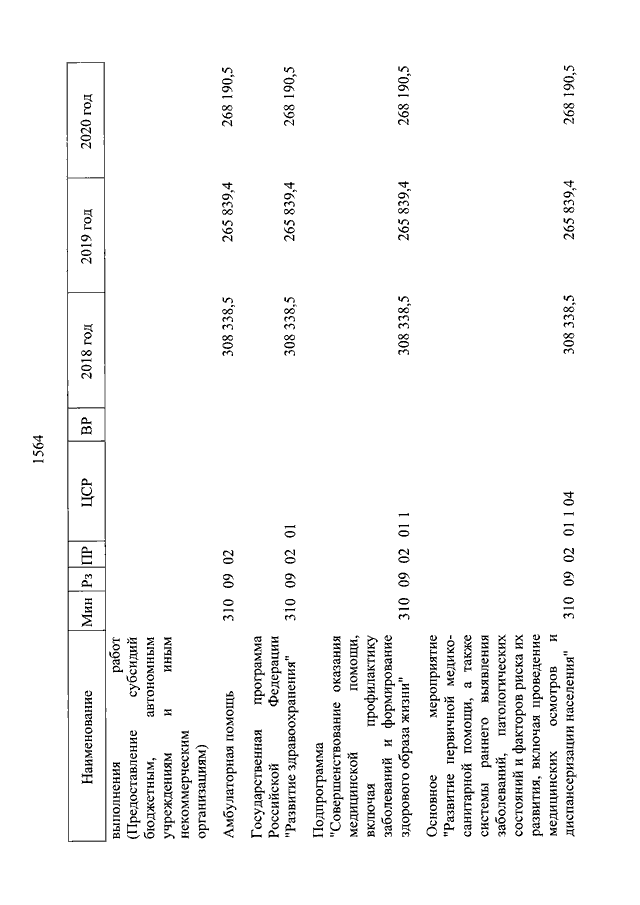 1564

| Наименование | Мин | Рз | ПР | ЦСР | ВР | 2018 год | 2019 год | 2020 год |
|---|---|---|---|---|---|---|---|---|
| выполнения работ (Предоставление субсидий бюджетным, автономным учреждениям и иным некоммерческим организациям) | | | | | | | | |
| Амбулаторная помощь | 310 | 09 | 02 | | | 308 338,5 | 265 839,4 | 268 190,5 |
| Государственная программа Российской Федерации "Развитие здравоохранения" | 310 | 09 | 02 | 01 | | 308 338,5 | 265 839,4 | 268 190,5 |
| Подпрограмма "Совершенствование оказания медицинской помощи, включая профилактику заболеваний и формирование здорового образа жизни" | 310 | 09 | 02 | 01 1 | | 308 338,5 | 265 839,4 | 268 190,5 |
| Основное мероприятие "Развитие первичной медико-санитарной помощи, а также системы раннего выявления заболеваний, патологических состояний и факторов риска их развития, включая проведение медицинских осмотров и диспансеризации населения" | 310 | 09 | 02 | 01 1 04 | | 308 338,5 | 265 839,4 | 268 190,5 |